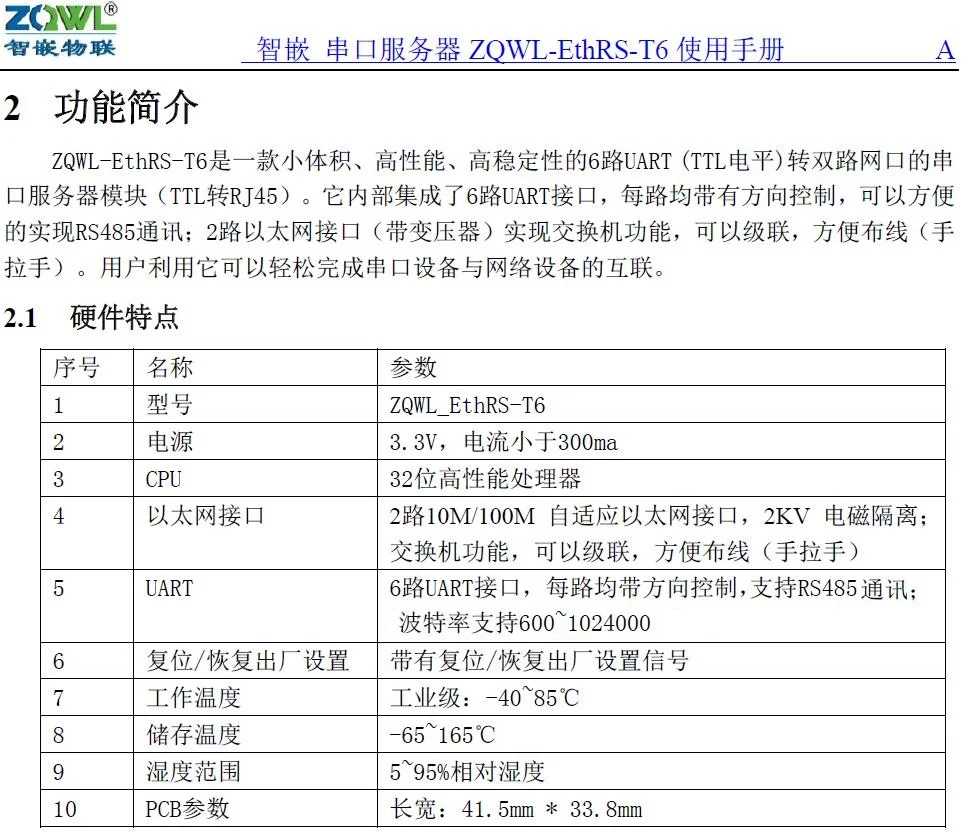 ZQWL®
智嵌物联

智嵌 串口服务器 ZQWL-EthRS-T6 使用手册 A

2 功能简介

ZQWL-EthRS-T6是一款小体积、高性能、高稳定性的6路UART（TTL电平）转双路网口的串口服务器模块（TTL转RJ45）。它内部集成了6路UART接口，每路均带有方向控制，可以方便的实现RS485通讯；2路以太网接口（带变压器）实现交换机功能，可以级联，方便布线（手拉手）。用户利用它可以轻松完成串口设备与网络设备的互联。

2.1 硬件特点

| 序号 | 名称 | 参数 |
|---|---|---|
| 1 | 型号 | ZQWL_EthRS-T6 |
| 2 | 电源 | 3.3V，电流小于300ma |
| 3 | CPU | 32位高性能处理器 |
| 4 | 以太网接口 | 2路10M/100M 自适应以太网接口，2KV 电磁隔离；交换机功能，可以级联，方便布线（手拉手） |
| 5 | UART | 6路UART接口，每路均带方向控制,支持RS485通讯；波特率支持600~1024000 |
| 6 | 复位/恢复出厂设置 | 带有复位/恢复出厂设置信号 |
| 7 | 工作温度 | 工业级：-40~85℃ |
| 8 | 储存温度 | -65~165℃ |
| 9 | 湿度范围 | 5~95%相对湿度 |
| 10 | PCB参数 | 长宽：41.5mm * 33.8mm |